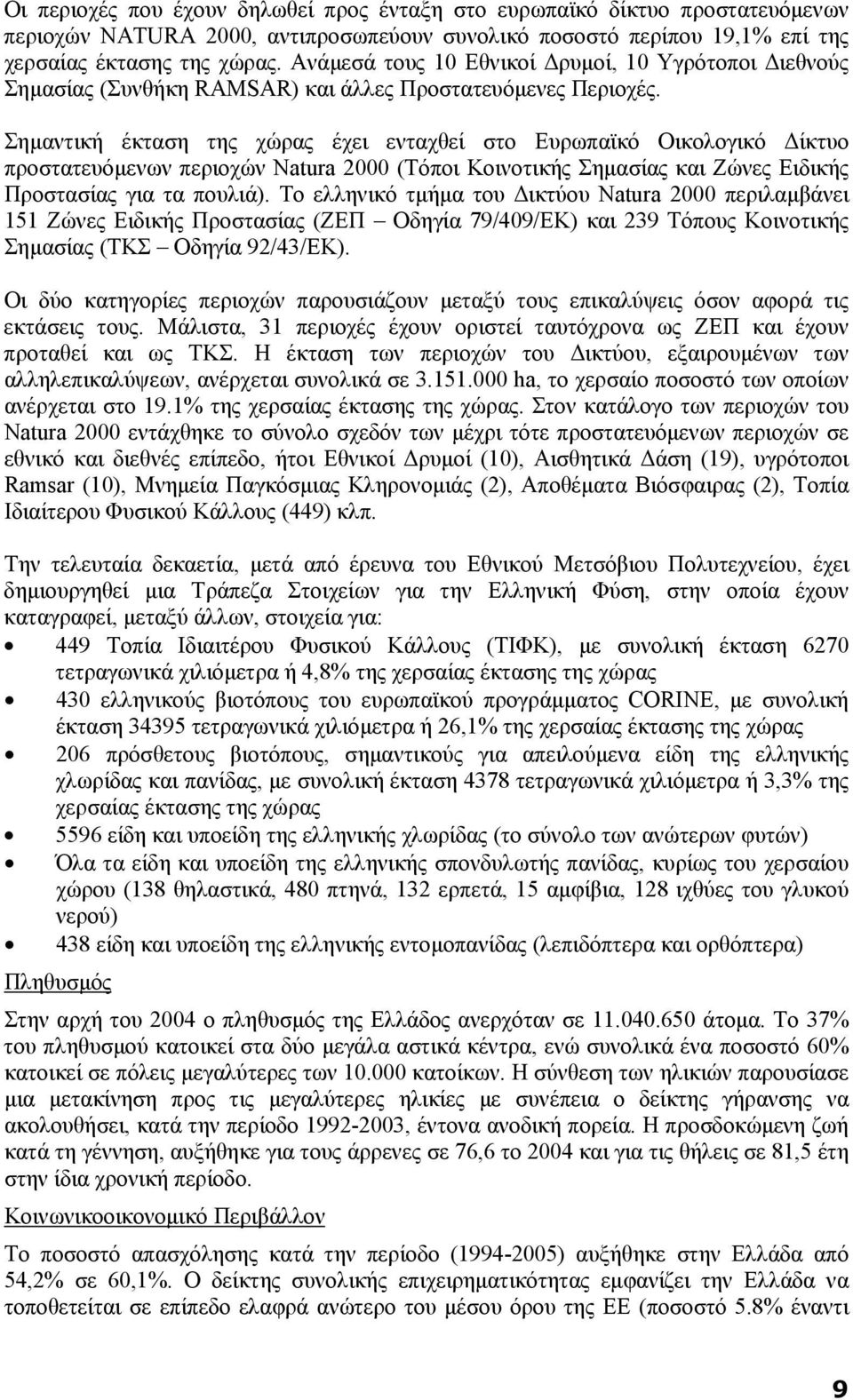 Οι περιοχές που έχουν δηλωθεί προς ένταξη στο ευρωπαϊκό δίκτυο προστατευόμενων περιοχών NATURA 2000, αντιπροσωπεύουν συνολικό ποσοστό περίπου 19,1% επί της χερσαίας έκτασης της χώρας. Ανάμεσά τους 10 Εθνικοί Δρυμοί, 10 Υγρότοποι Διεθνούς Σημασίας (Συνθήκη RAMSAR) και άλλες Προστατευόμενες Περιοχές.

Σημαντική έκταση της χώρας έχει ενταχθεί στο Ευρωπαϊκό Οικολογικό Δίκτυο προστατευόμενων περιοχών Natura 2000 (Τόποι Κοινοτικής Σημασίας και Ζώνες Ειδικής Προστασίας για τα πουλιά). Το ελληνικό τμήμα του Δικτύου Natura 2000 περιλαμβάνει 151 Ζώνες Ειδικής Προστασίας (ΖΕΠ – Οδηγία 79/409/ΕΚ) και 239 Τόπους Κοινοτικής Σημασίας (ΤΚΣ – Οδηγία 92/43/ΕΚ).

Οι δύο κατηγορίες περιοχών παρουσιάζουν μεταξύ τους επικαλύψεις όσον αφορά τις εκτάσεις τους. Μάλιστα, 31 περιοχές έχουν οριστεί ταυτόχρονα ως ΖΕΠ και έχουν προταθεί και ως ΤΚΣ. Η έκταση των περιοχών του Δικτύου, εξαιρουμένων των αλληλεπικαλύψεων, ανέρχεται συνολικά σε 3.151.000 ha, το χερσαίο ποσοστό των οποίων ανέρχεται στο 19.1% της χερσαίας έκτασης της χώρας. Στον κατάλογο των περιοχών του Natura 2000 εντάχθηκε το σύνολο σχεδόν των μέχρι τότε προστατευόμενων περιοχών σε εθνικό και διεθνές επίπεδο, ήτοι Εθνικοί Δρυμοί (10), Αισθητικά Δάση (19), υγρότοποι Ramsar (10), Μνημεία Παγκόσμιας Κληρονομιάς (2), Αποθέματα Βιόσφαιρας (2), Τοπία Ιδιαίτερου Φυσικού Κάλλους (449) κλπ.

Την τελευταία δεκαετία, μετά από έρευνα του Εθνικού Μετσόβιου Πολυτεχνείου, έχει δημιουργηθεί μια Τράπεζα Στοιχείων για την Ελληνική Φύση, στην οποία έχουν καταγραφεί, μεταξύ άλλων, στοιχεία για:
• 449 Τοπία Ιδιαιτέρου Φυσικού Κάλλους (ΤΙΦΚ), με συνολική έκταση 6270 τετραγωνικά χιλιόμετρα ή 4,8% της χερσαίας έκτασης της χώρας
• 430 ελληνικούς βιοτόπους του ευρωπαϊκού προγράμματος CORINE, με συνολική έκταση 34395 τετραγωνικά χιλιόμετρα ή 26,1% της χερσαίας έκτασης της χώρας
• 206 πρόσθετους βιοτόπους, σημαντικούς για απειλούμενα είδη της ελληνικής χλωρίδας και πανίδας, με συνολική έκταση 4378 τετραγωνικά χιλιόμετρα ή 3,3% της χερσαίας έκτασης της χώρας
• 5596 είδη και υποείδη της ελληνικής χλωρίδας (το σύνολο των ανώτερων φυτών)
• Όλα τα είδη και υποείδη της ελληνικής σπονδυλωτής πανίδας, κυρίως του χερσαίου χώρου (138 θηλαστικά, 480 πτηνά, 132 ερπετά, 15 αμφίβια, 128 ιχθύες του γλυκού νερού)
• 438 είδη και υποείδη της ελληνικής εντομοπανίδας (λεπιδόπτερα και ορθόπτερα)

Πληθυσμός

Στην αρχή του 2004 ο πληθυσμός της Ελλάδος ανερχόταν σε 11.040.650 άτομα. Το 37% του πληθυσμού κατοικεί στα δύο μεγάλα αστικά κέντρα, ενώ συνολικά ένα ποσοστό 60% κατοικεί σε πόλεις μεγαλύτερες των 10.000 κατοίκων. Η σύνθεση των ηλικιών παρουσίασε μια μετακίνηση προς τις μεγαλύτερες ηλικίες με συνέπεια ο δείκτης γήρανσης να ακολουθήσει, κατά την περίοδο 1992-2003, έντονα ανοδική πορεία. Η προσδοκώμενη ζωή κατά τη γέννηση, αυξήθηκε για τους άρρενες σε 76,6 το 2004 και για τις θήλεις σε 81,5 έτη στην ίδια χρονική περίοδο.

Κοινωνικοοικονομικό Περιβάλλον

Το ποσοστό απασχόλησης κατά την περίοδο (1994-2005) αυξήθηκε στην Ελλάδα από 54,2% σε 60,1%. Ο δείκτης συνολικής επιχειρηματικότητας εμφανίζει την Ελλάδα να τοποθετείται σε επίπεδο ελαφρά ανώτερο του μέσου όρου της ΕΕ (ποσοστό 5.8% έναντι

9